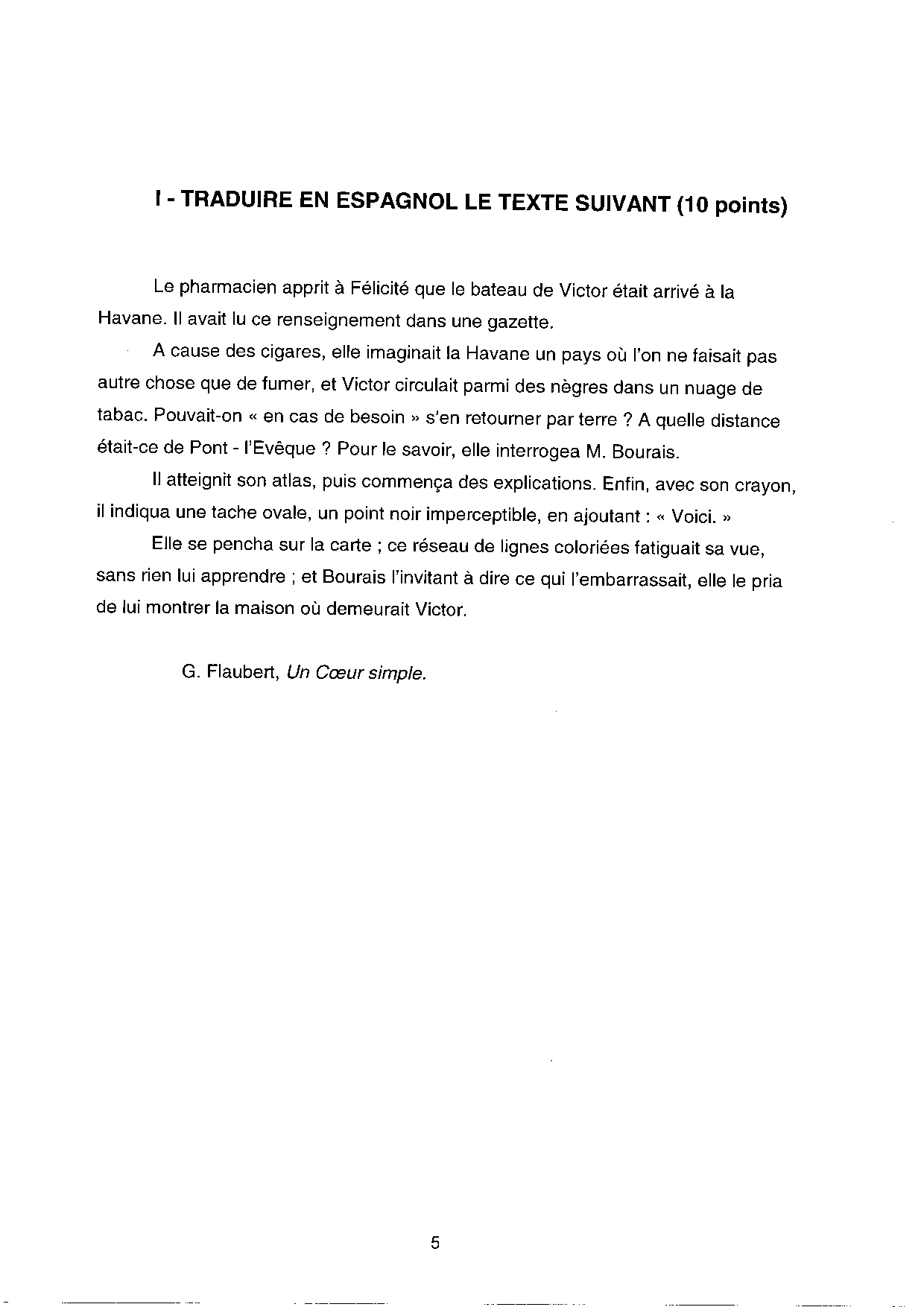 I - TRADUIRE EN ESPAGNOL LE TEXTE SUIVANT (10 points)

Le pharmacien apprit à Félicité que le bateau de Victor était arrivé à la Havane. Il avait lu ce renseignement dans une gazette.

A cause des cigares, elle imaginait la Havane un pays où l'on ne faisait pas autre chose que de fumer, et Victor circulait parmi des nègres dans un nuage de tabac. Pouvait-on « en cas de besoin » s'en retourner par terre ? A quelle distance était-ce de Pont - l'Evêque ? Pour le savoir, elle interrogea M. Bourais.

Il atteignit son atlas, puis commença des explications. Enfin, avec son crayon, il indiqua une tache ovale, un point noir imperceptible, en ajoutant : « Voici. »

Elle se pencha sur la carte ; ce réseau de lignes coloriées fatiguait sa vue, sans rien lui apprendre ; et Bourais l'invitant à dire ce qui l'embarrassait, elle le pria de lui montrer la maison où demeurait Victor.

G. Flaubert, Un Cœur simple.

5